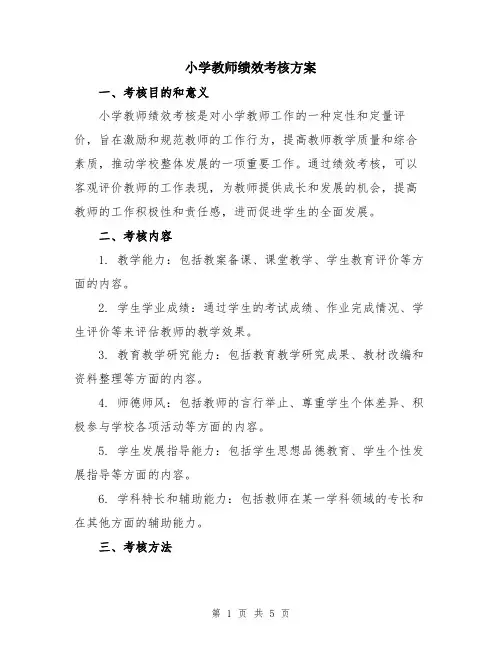 小学教师绩效考核方案

一、考核目的和意义

小学教师绩效考核是对小学教师工作的一种定性和定量评价，旨在激励和规范教师的工作行为，提高教师教学质量和综合素质，推动学校整体发展的一项重要工作。通过绩效考核，可以客观评价教师的工作表现，为教师提供成长和发展的机会，提高教师的工作积极性和责任感，进而促进学生的全面发展。

二、考核内容

1. 教学能力：包括教案备课、课堂教学、学生教育评价等方面的内容。

2. 学生学业成绩：通过学生的考试成绩、作业完成情况、学生评价等来评估教师的教学效果。

3. 教育教学研究能力：包括教育教学研究成果、教材改编和资料整理等方面的内容。

4. 师德师风：包括教师的言行举止、尊重学生个体差异、积极参与学校各项活动等方面的内容。

5. 学生发展指导能力：包括学生思想品德教育、学生个性发展指导等方面的内容。

6. 学科特长和辅助能力：包括教师在某一学科领域的专长和在其他方面的辅助能力。

三、考核方法

第 1 页 共 5 页